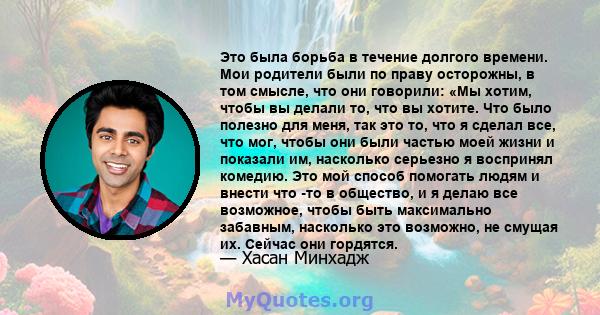 Это была борьба в течение долгого времени. Мои родители были по праву осторожны, в том смысле, что они говорили: «Мы хотим, чтобы вы делали то, что вы хотите. Что было полезно для меня, так это то, что я сделал все, что мог, чтобы они были частью моей жизни и показали им, насколько серьезно я воспринял комедию. Это мой способ помогать людям и внести что -то в общество, и я делаю все возможное, чтобы быть максимально забавным, насколько это возможно, не смущая их. Сейчас они гордятся.
— Хасан Минхадж

MyQuotes.org